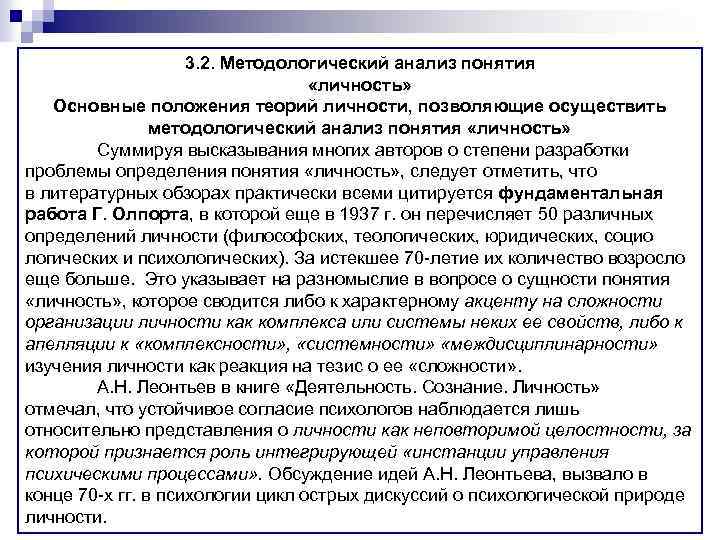 3.2. Методологический анализ понятия «личность»
Основные положения теорий личности, позволяющие осуществить методологический анализ понятия «личность»

Суммируя высказывания многих авторов о степени разработки проблемы определения понятия «личность», следует отметить, что в литературных обзорах практически всеми цитируется фундаментальная работа Г. Олпорта, в которой еще в 1937 г. он перечисляет 50 различных определений личности (философских, теологических, юридических, социо логических и психологических). За истекшее 70-летие их количество возросло еще больше. Это указывает на разномыслие в вопросе о сущности понятия «личность», которое сводится либо к характерному акценту на сложности организации личности как комплекса или системы неких ее свойств, либо к апелляции к «комплексности», «системности» «междисциплинарности» изучения личности как реакция на тезис о ее «сложности».

А.Н. Леонтьев в книге «Деятельность. Сознание. Личность» отмечал, что устойчивое согласие психологов наблюдается лишь относительно представления о личности как неповторимой целостности, за которой признается роль интегрирующей «инстанции управления психическими процессами». Обсуждение идей А.Н. Леонтьева, вызвало в конце 70-х гг. в психологии цикл острых дискуссий о психологической природе личности.